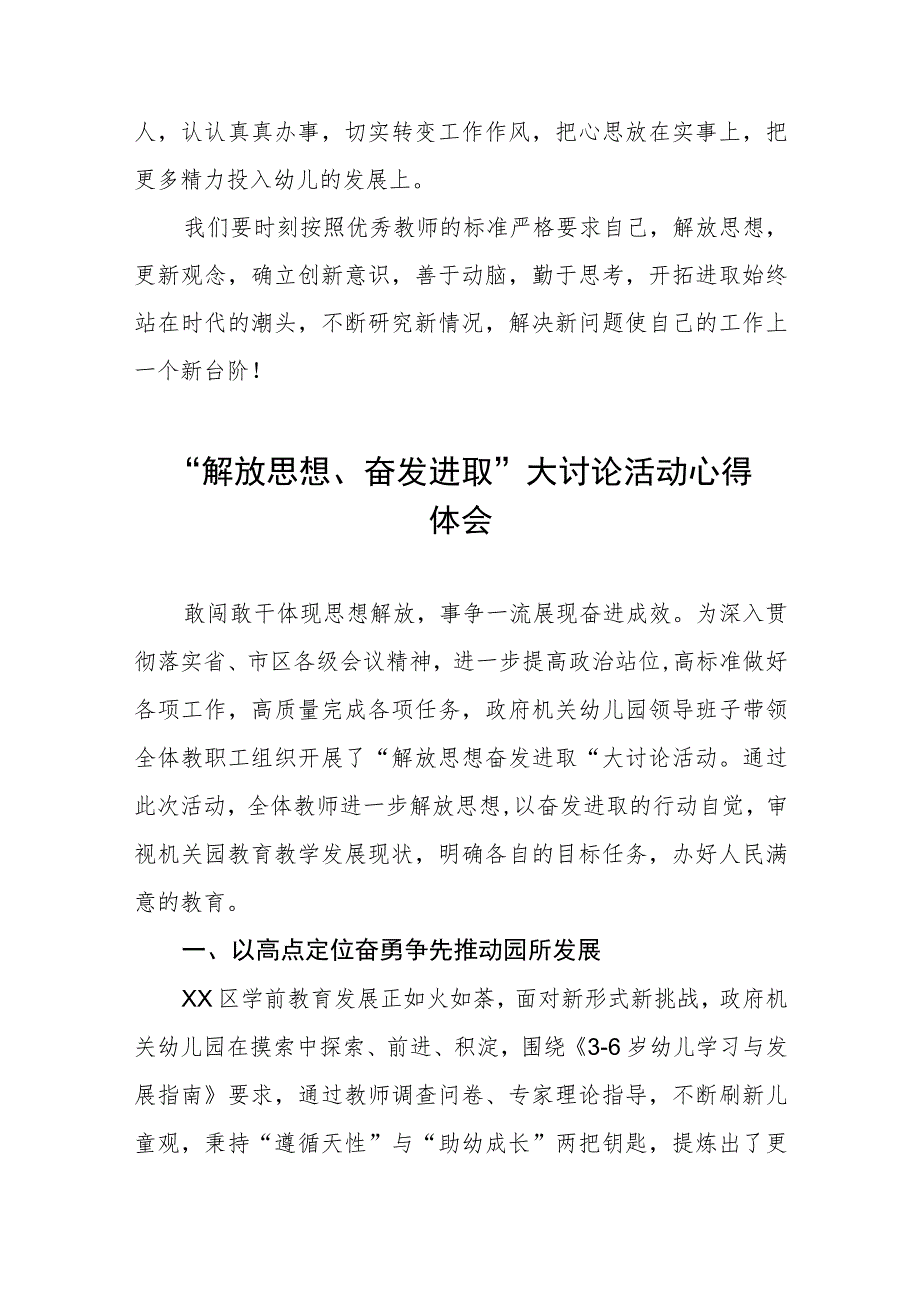 人，认认真真办事，切实转变工作作风，把心思放在实事上，把更多精力投入幼儿的发展上。

我们要时刻按照优秀教师的标准严格要求自己，解放思想，更新观念，确立创新意识，善于动脑，勤于思考，开拓进取始终站在时代的潮头，不断研究新情况，解决新问题使自己的工作上一个新台阶！

“解放思想、奋发进取”大讨论活动心得体会

敢闯敢干体现思想解放，事争一流展现奋进成效。为深入贯彻落实省、市区各级会议精神，进一步提高政治站位,高标准做好各项工作，高质量完成各项任务，政府机关幼儿园领导班子带领全体教职工组织开展了“解放思想奋发进取“大讨论活动。通过此次活动，全体教师进一步解放思想,以奋发进取的行动自觉，审视机关园教育教学发展现状，明确各自的目标任务，办好人民满意的教育。

一、以高点定位奋勇争先推动园所发展

XX区学前教育发展正如火如荼，面对新形式新挑战，政府机关幼儿园在摸索中探索、前进、积淀，围绕《3-6岁幼儿学习与发展指南》要求，通过教师调查问卷、专家理论指导，不断刷新儿童观，秉持“遵循天性”与“助幼成长”两把钥匙，提炼出了更